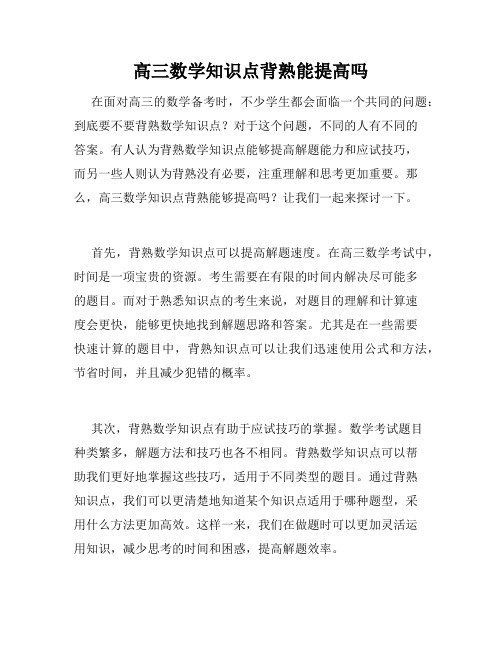 高三数学知识点背熟能提高吗

在面对高三的数学备考时，不少学生都会面临一个共同的问题：到底要不要背熟数学知识点？对于这个问题，不同的人有不同的答案。有人认为背熟数学知识点能够提高解题能力和应试技巧，而另一些人则认为背熟没有必要，注重理解和思考更加重要。那么，高三数学知识点背熟能够提高吗？让我们一起来探讨一下。

首先，背熟数学知识点可以提高解题速度。在高三数学考试中，时间是一项宝贵的资源。考生需要在有限的时间内解决尽可能多的题目。而对于熟悉知识点的考生来说，对题目的理解和计算速度会更快，能够更快地找到解题思路和答案。尤其是在一些需要快速计算的题目中，背熟知识点可以让我们迅速使用公式和方法，节省时间，并且减少犯错的概率。

其次，背熟数学知识点有助于应试技巧的掌握。数学考试题目种类繁多，解题方法和技巧也各不相同。背熟数学知识点可以帮助我们更好地掌握这些技巧，适用于不同类型的题目。通过背熟知识点，我们可以更清楚地知道某个知识点适用于哪种题型，采用什么方法更加高效。这样一来，我们在做题时可以更加灵活运用知识，减少思考的时间和困惑，提高解题效率。